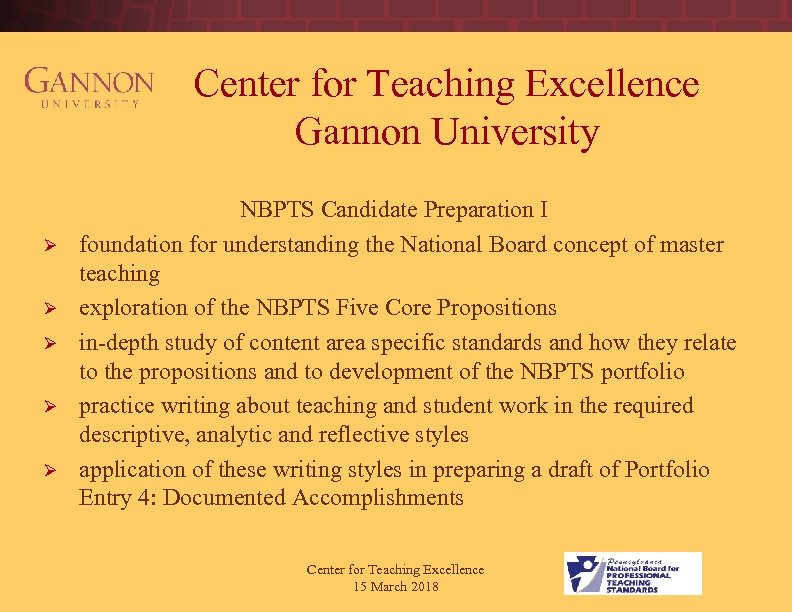 GANNON
UNIVERSITY

Center for Teaching Excellence
Gannon University

NBPTS Candidate Preparation I

➢ foundation for understanding the National Board concept of master teaching
➢ exploration of the NBPTS Five Core Propositions
➢ in-depth study of content area specific standards and how they relate to the propositions and to development of the NBPTS portfolio
➢ practice writing about teaching and student work in the required descriptive, analytic and reflective styles
➢ application of these writing styles in preparing a draft of Portfolio Entry 4: Documented Accomplishments

Center for Teaching Excellence
15 March 2018

Pennsylvania
National Board for
PROFESSIONAL
TEACHING
STANDARDS